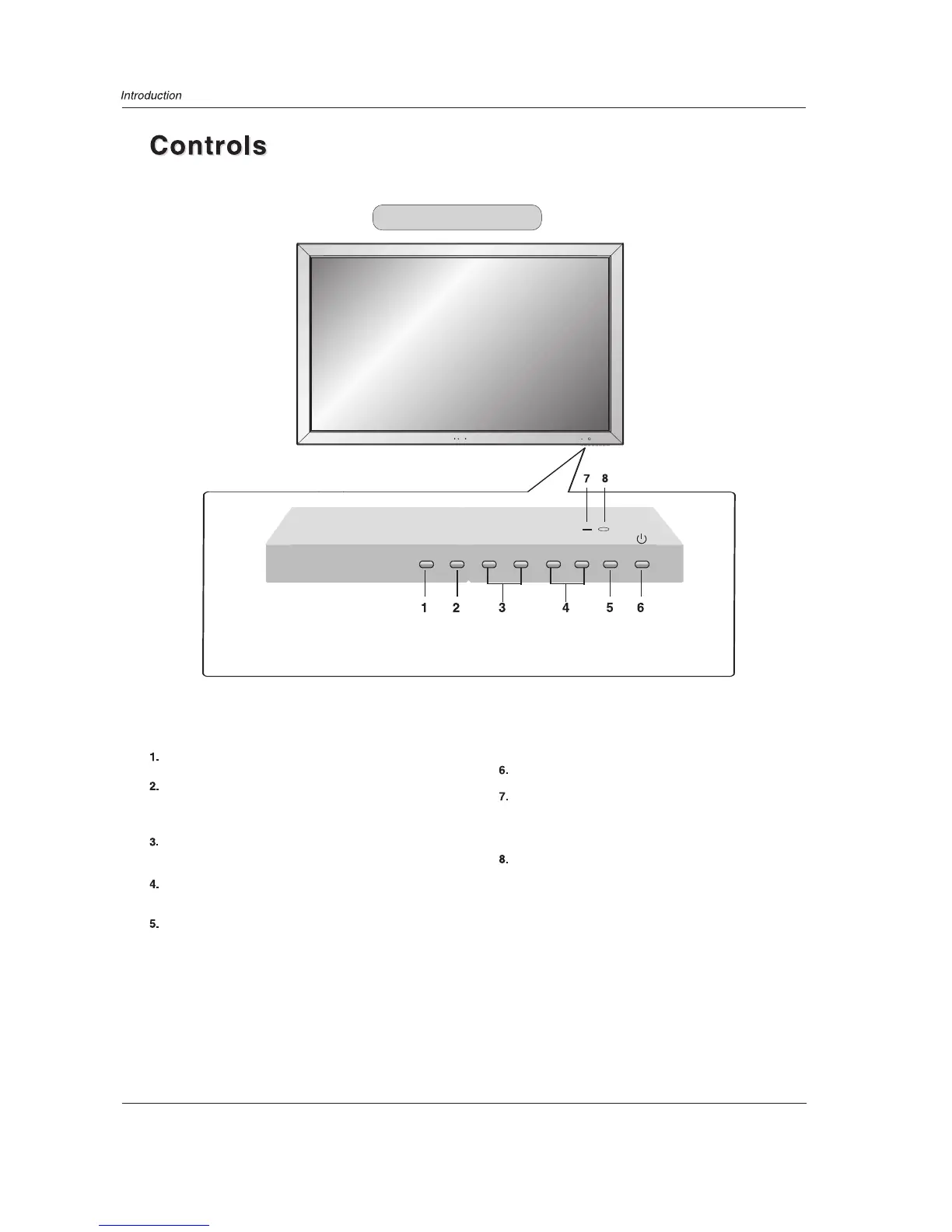 Introduction

Controls

7 8

1 2 3 4 5 6

1.

2.

3.

4.

5.

6.

7.

8.